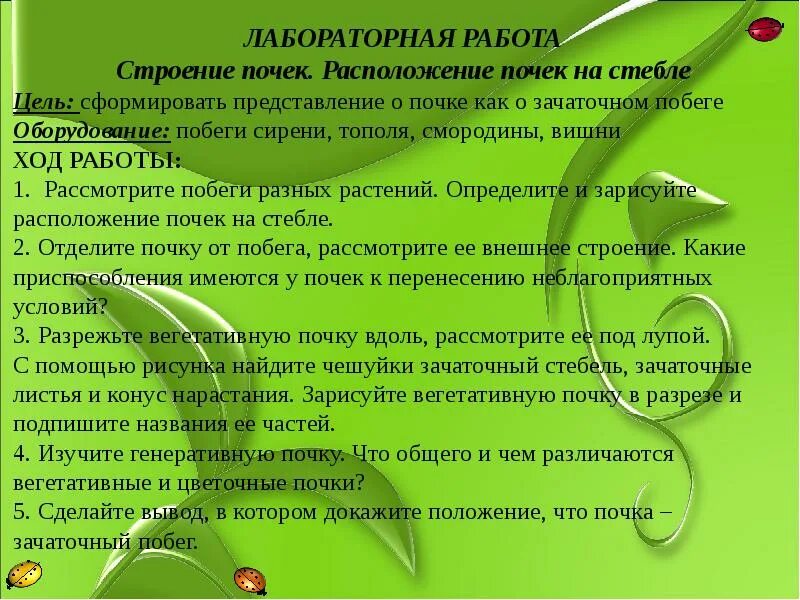 ЛАБОРАТОРНАЯ РАБОТА
Строение почек. Расположение почек на стебле

Цель: сформировать представление о почке как о зачаточном побеге
Оборудование: побеги сирени, тополя, смородины, вишни
ХОД РАБОТЫ:
1. Рассмотрите побеги разных растений. Определите и зарисуйте расположение почек на стебле.
2. Отделите почку от побега, рассмотрите ее внешнее строение. Какие приспособления имеются у почек к перенесению неблагоприятных условий?
3. Разрежьте вегетативную почку вдоль, рассмотрите ее под лупой. С помощью рисунка найдите чешуйки зачаточный стебель, зачаточные листья и конус нарастания. Зарисуйте вегетативную почку в разрезе и подпишите названия ее частей.
4. Изучите генеративную почку. Что общего и чем различаются вегетативные и цветочные почки?
5. Сделайте вывод, в котором докажите положение, что почка – зачаточный побег.